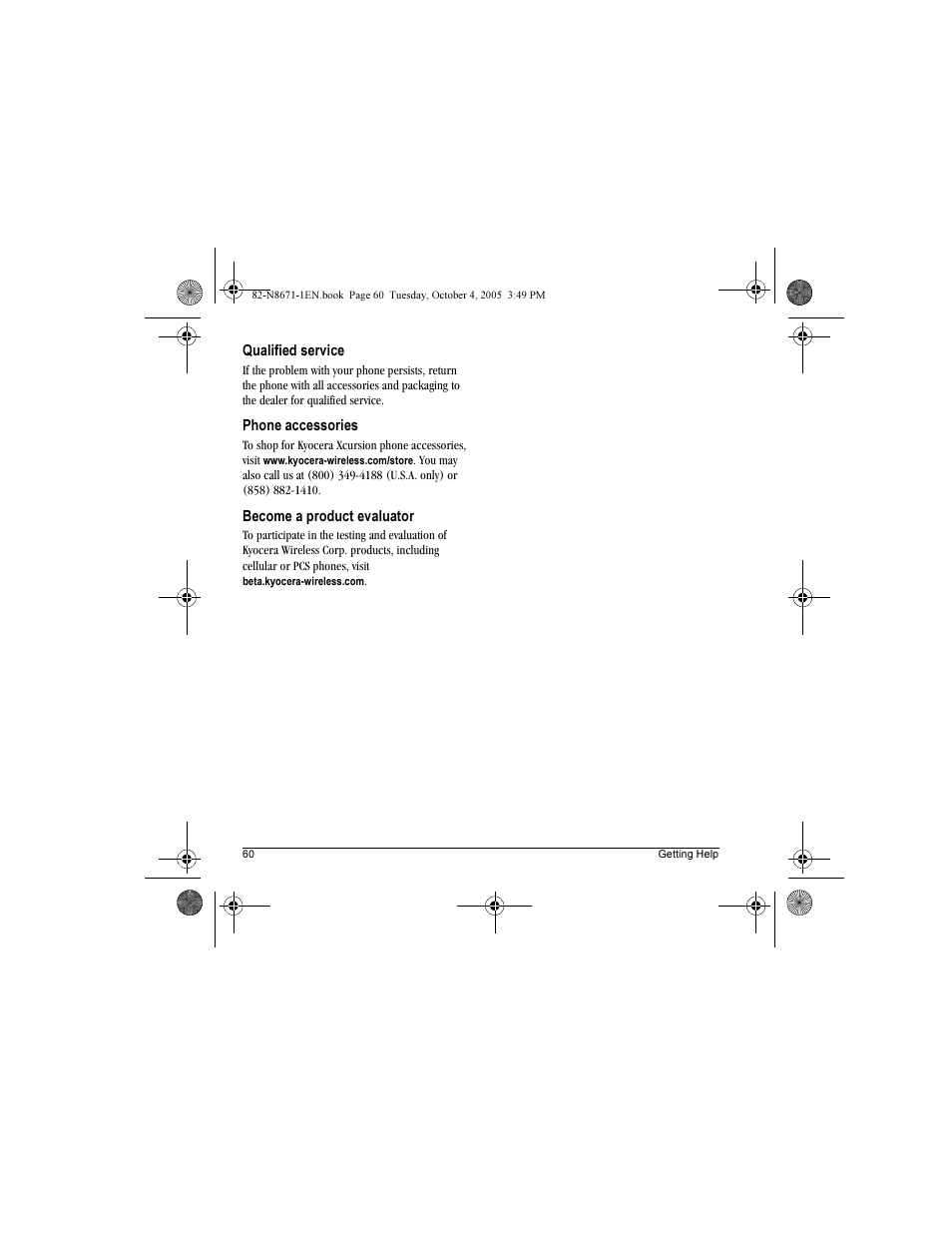 82-N8671-1EN.book Page 60 Tuesday, October 4, 2005 3:49 PM

Qualified service

If the problem with your phone persists, return the phone with all accessories and packaging to the dealer for qualified service.

Phone accessories

To shop for Kyocera Xcursion phone accessories, visit www.kyocera-wireless.com/store. You may also call us at (800) 349-4188 (U.S.A. only) or (858) 882-1410.

Become a product evaluator

To participate in the testing and evaluation of Kyocera Wireless Corp. products, including cellular or PCS phones, visit beta.kyocera-wireless.com.

60

Getting Help